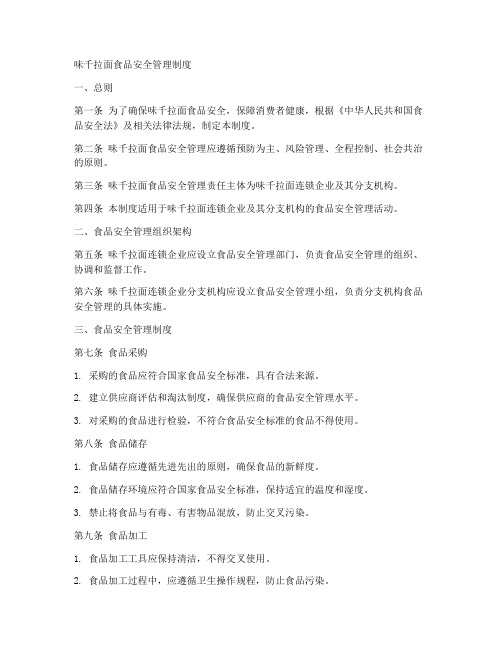 味千拉面食品安全管理制度

一、总则

第一条 为了确保味千拉面食品安全，保障消费者健康，根据《中华人民共和国食品安全法》及相关法律法规，制定本制度。

第二条 味千拉面食品安全管理应遵循预防为主、风险管理、全程控制、社会共治的原则。

第三条 味千拉面食品安全管理责任主体为味千拉面连锁企业及其分支机构。

第四条 本制度适用于味千拉面连锁企业及其分支机构的食品安全管理活动。

二、食品安全管理组织架构

第五条 味千拉面连锁企业应设立食品安全管理部门，负责食品安全管理的组织、协调和监督工作。

第六条 味千拉面连锁企业分支机构应设立食品安全管理小组，负责分支机构食品安全管理的具体实施。

三、食品安全管理制度

第七条 食品采购

1. 采购的食品应符合国家食品安全标准，具有合法来源。

2. 建立供应商评估和淘汰制度，确保供应商的食品安全管理水平。

3. 对采购的食品进行检验，不符合食品安全标准的食品不得使用。

第八条 食品储存

1. 食品储存应遵循先进先出的原则，确保食品的新鲜度。

2. 食品储存环境应符合国家食品安全标准，保持适宜的温度和湿度。

3. 禁止将食品与有毒、有害物品混放，防止交叉污染。

第九条 食品加工

1. 食品加工工具应保持清洁，不得交叉使用。

2. 食品加工过程中，应遵循卫生操作规程，防止食品污染。